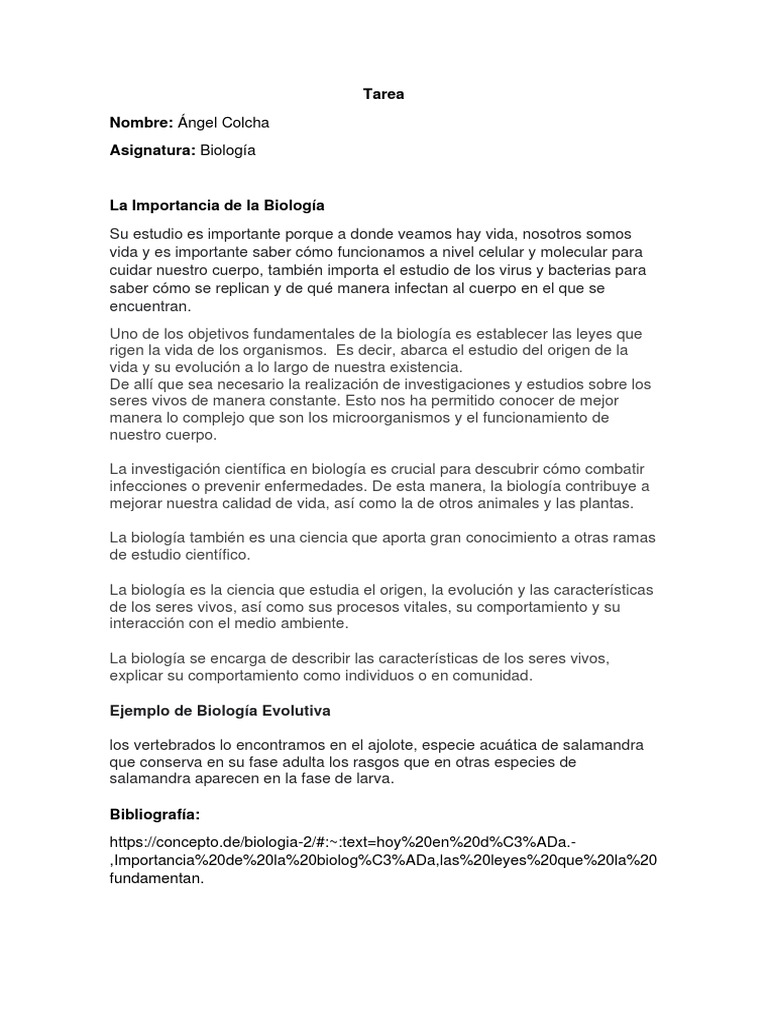 Tarea

Nombre: Ángel Colcha

Asignatura: Biología

La Importancia de la Biología

Su estudio es importante porque a donde veamos hay vida, nosotros somos vida y es importante saber cómo funcionamos a nivel celular y molecular para cuidar nuestro cuerpo, también importa el estudio de los virus y bacterias para saber cómo se replican y de qué manera infectan al cuerpo en el que se encuentran.

Uno de los objetivos fundamentales de la biología es establecer las leyes que rigen la vida de los organismos. Es decir, abarca el estudio del origen de la vida y su evolución a lo largo de nuestra existencia.
De allí que sea necesario la realización de investigaciones y estudios sobre los seres vivos de manera constante. Esto nos ha permitido conocer de mejor manera lo complejo que son los microorganismos y el funcionamiento de nuestro cuerpo.

La investigación científica en biología es crucial para descubrir cómo combatir infecciones o prevenir enfermedades. De esta manera, la biología contribuye a mejorar nuestra calidad de vida, así como la de otros animales y las plantas.

La biología también es una ciencia que aporta gran conocimiento a otras ramas de estudio científico.

La biología es la ciencia que estudia el origen, la evolución y las características de los seres vivos, así como sus procesos vitales, su comportamiento y su interacción con el medio ambiente.

La biología se encarga de describir las características de los seres vivos, explicar su comportamiento como individuos o en comunidad.

Ejemplo de Biología Evolutiva

los vertebrados lo encontramos en el ajolote, especie acuática de salamandra que conserva en su fase adulta los rasgos que en otras especies de salamandra aparecen en la fase de larva.

Bibliografía:

https://concepto.de/biologia-2/#:~:text=hoy%20en%20d%C3%ADa.-,Importancia%20de%20la%20biolog%C3%ADa,las%20leyes%20que%20la%20fundamentan.